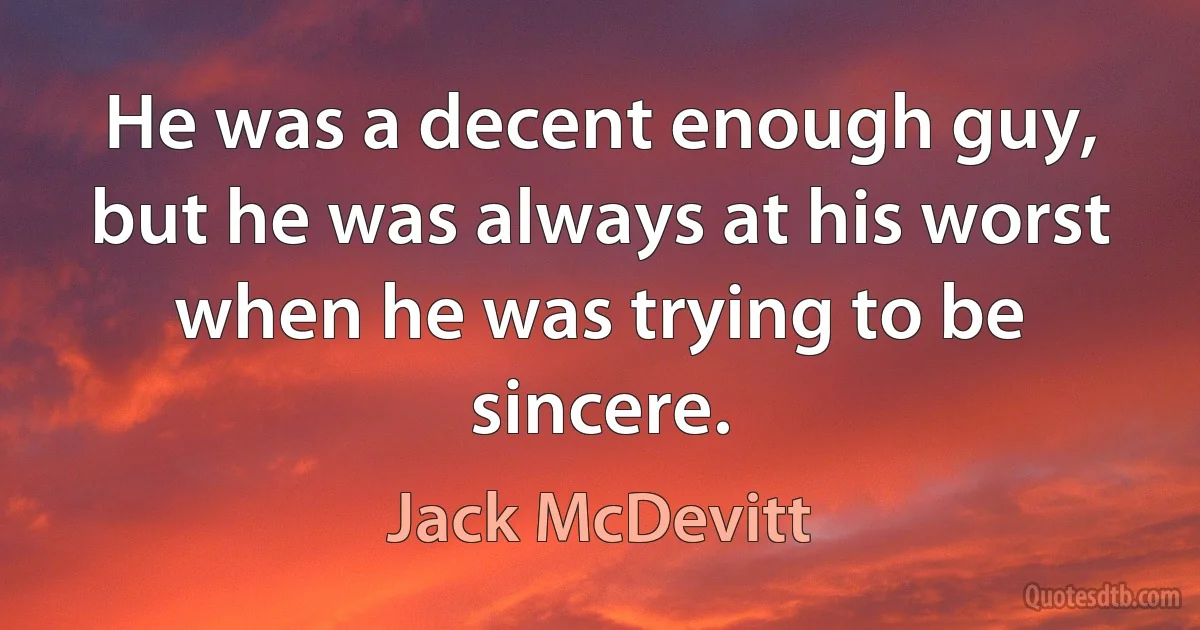 He was a decent enough guy, but he was always at his worst when he was trying to be sincere.

Jack McDevitt

Quotesdtb.com